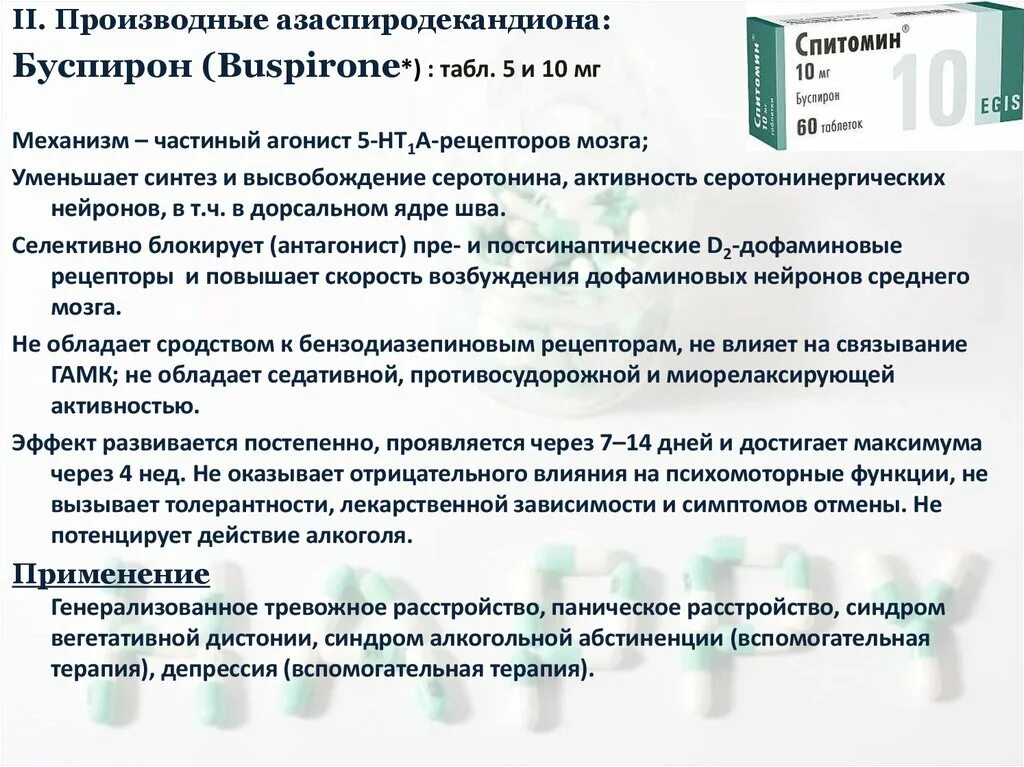 II. Производные азаспиродекандиона:

Буспирон (Buspirone*) : табл. 5 и 10 мг

Спитомин®
10 мг
Буспирон
60 таблеток
10
EGIS
Спитомин 10 мг

Механизм – частиный агонист 5-HT$_1$A-рецепторов мозга;

Уменьшает синтез и высвобождение серотонина, активность серотонинергических нейронов, в т.ч. в дорсальном ядре шва.

Селективно блокирует (антагонист) пре- и постсинаптические D$_2$-дофаминовые рецепторы и повышает скорость возбуждения дофаминовых нейронов среднего мозга.

Не обладает сродством к бензодиазепиновым рецепторам, не влияет на связывание ГАМК; не обладает седативной, противосудорожной и миорелаксирующей активностью.

Эффект развивается постепенно, проявляется через 7–14 дней и достигает максимума через 4 нед. Не оказывает отрицательного влияния на психомоторные функции, не вызывает толерантности, лекарственной зависимости и симптомов отмены. Не потенцирует действие алкоголя.

Применение

Генерализованное тревожное расстройство, паническое расстройство, синдром вегетативной дистонии, синдром алкогольной абстиненции (вспомогательная терапия), депрессия (вспомогательная терапия).